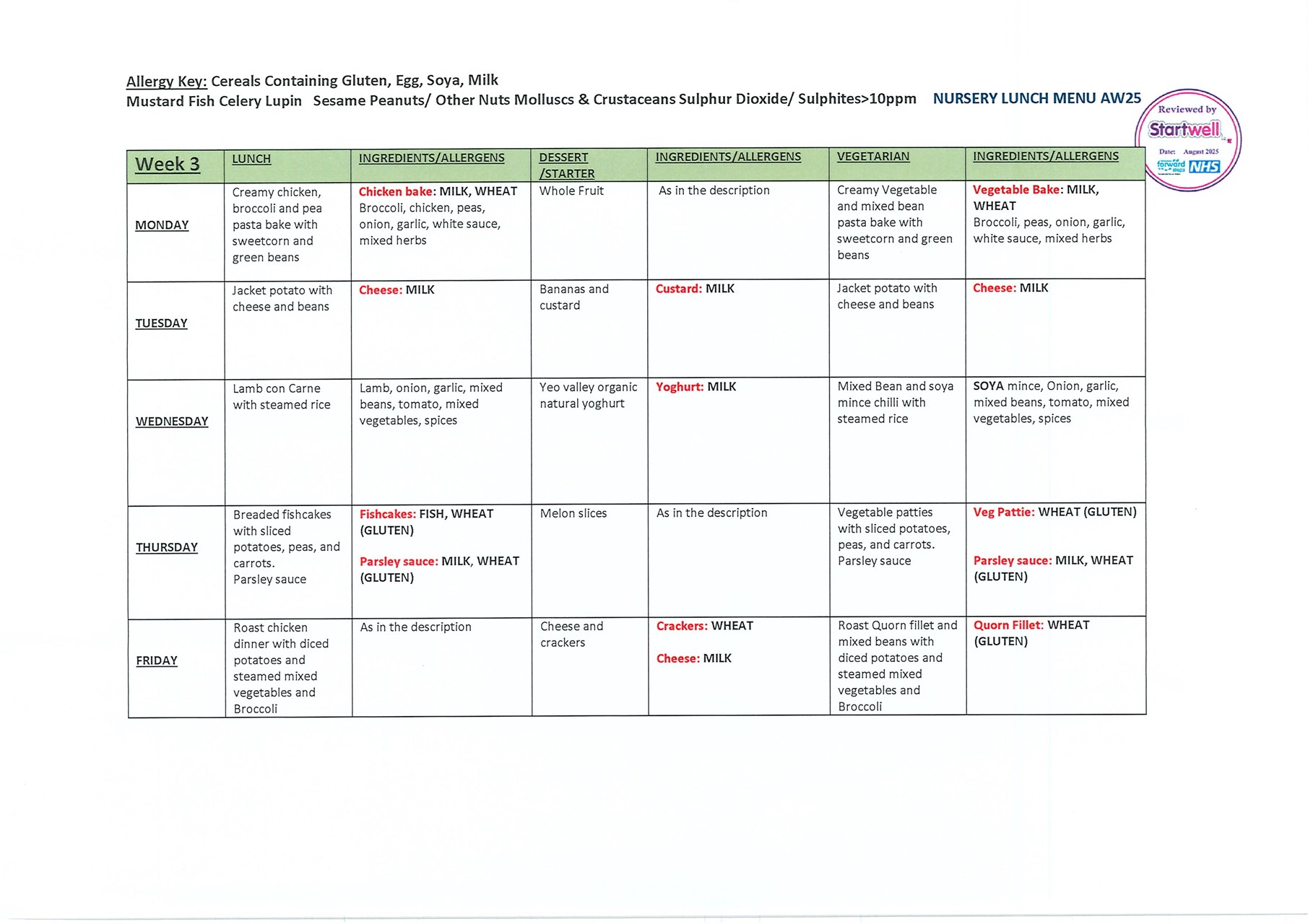 Allergy Key: Cereals Containing Gluten, Egg, Soya, Milk
Mustard Fish Celery Lupin Sesame Peanuts/ Other Nuts Molluscs & Crustaceans Sulphur Dioxide/ Sulphites>10ppm NURSERY LUNCH MENU AW25

Reviewed by Startwell Date: August 2025 forward steps NHS

| Week 3 | LUNCH | INGREDIENTS/ALLERGENS | DESSERT /STARTER | INGREDIENTS/ALLERGENS | VEGETARIAN | INGREDIENTS/ALLERGENS |
|---|---|---|---|---|---|---|
| MONDAY | Creamy chicken, broccoli and pea pasta bake with sweetcorn and green beans | Chicken bake: MILK, WHEAT Broccoli, chicken, peas, onion, garlic, white sauce, mixed herbs | Whole Fruit | As in the description | Creamy Vegetable and mixed bean pasta bake with sweetcorn and green beans | Vegetable Bake: MILK, WHEAT Broccoli, peas, onion, garlic, white sauce, mixed herbs |
| TUESDAY | Jacket potato with cheese and beans | Cheese: MILK | Bananas and custard | Custard: MILK | Jacket potato with cheese and beans | Cheese: MILK |
| WEDNESDAY | Lamb con Carne with steamed rice | Lamb, onion, garlic, mixed beans, tomato, mixed vegetables, spices | Yeo valley organic natural yoghurt | Yoghurt: MILK | Mixed Bean and soya mince chilli with steamed rice | SOYA mince, Onion, garlic, mixed beans, tomato, mixed vegetables, spices |
| THURSDAY | Breaded fishcakes with sliced potatoes, peas, and carrots. Parsley sauce | Fishcakes: FISH, WHEAT (GLUTEN) Parsley sauce: MILK, WHEAT (GLUTEN) | Melon slices | As in the description | Vegetable patties with sliced potatoes, peas, and carrots. Parsley sauce | Veg Pattie: WHEAT (GLUTEN) Parsley sauce: MILK, WHEAT (GLUTEN) |
| FRIDAY | Roast chicken dinner with diced potatoes and steamed mixed vegetables and Broccoli | As in the description | Cheese and crackers | Crackers: WHEAT Cheese: MILK | Roast Quorn fillet and mixed beans with diced potatoes and steamed mixed vegetables and Broccoli | Quorn Fillet: WHEAT (GLUTEN) |